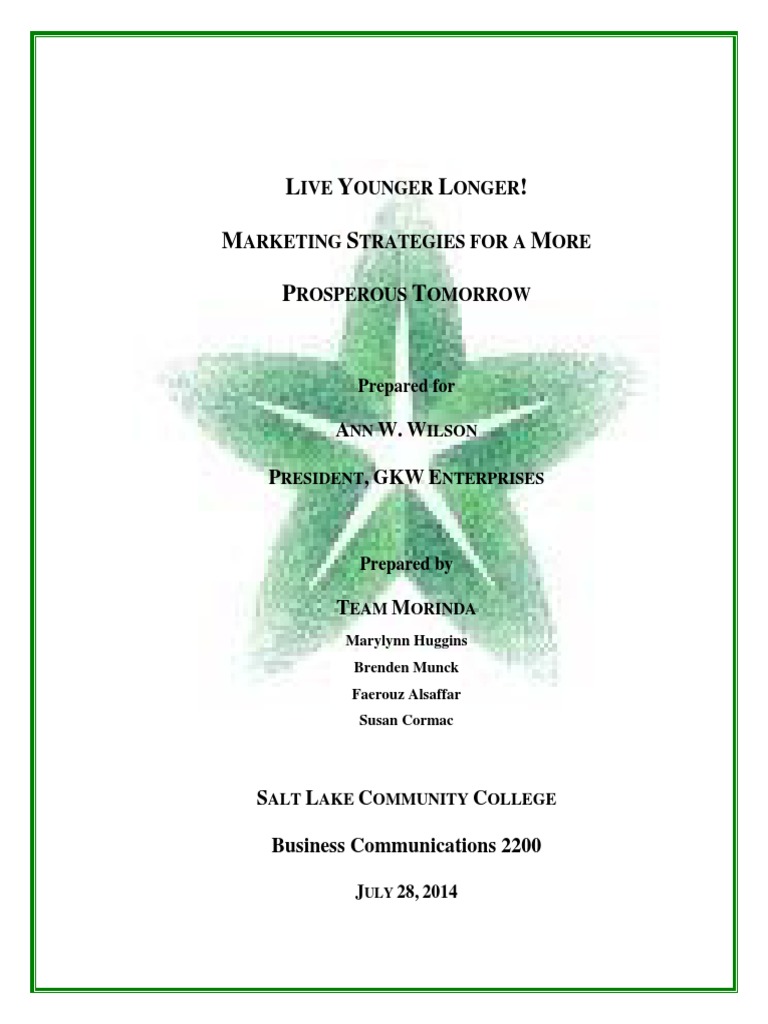 LIVE YOUNGER LONGER!

MARKETING STRATEGIES FOR A MORE

PROSPEROUS TOMORROW

Prepared for

ANN W. WILSON

PRESIDENT, GKW ENTERPRISES

Prepared by

TEAM MORINDA

Marylynn Huggins

Brenden Munck

Faerouz Alsaffar

Susan Cormac

SALT LAKE COMMUNITY COLLEGE

Business Communications 2200

JULY 28, 2014